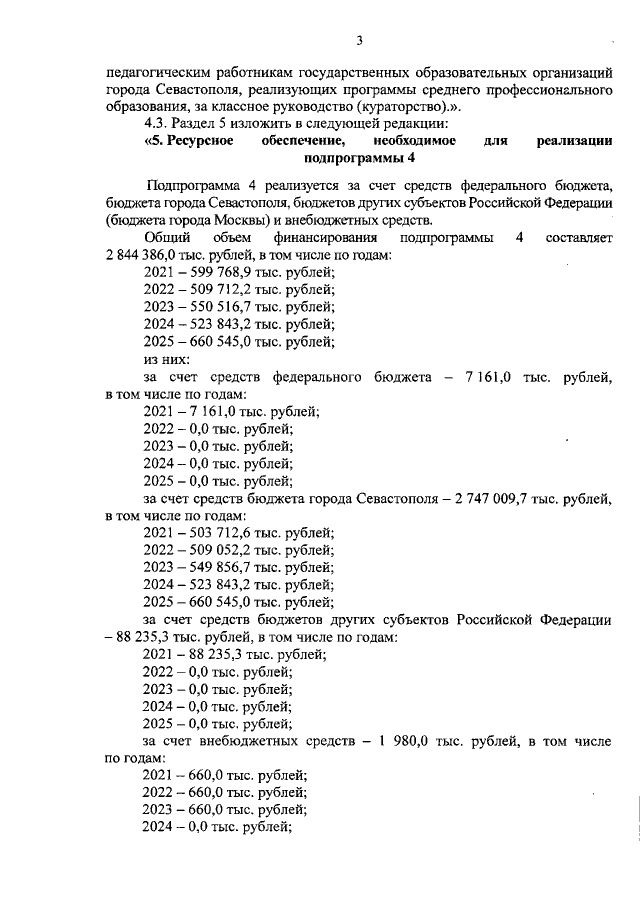 3

педагогическим работникам государственных образовательных организаций города Севастополя, реализующих программы среднего профессионального образования, за классное руководство (кураторство).».

4.3. Раздел 5 изложить в следующей редакции:

«5. Ресурсное обеспечение, необходимое для реализации подпрограммы 4

Подпрограмма 4 реализуется за счет средств федерального бюджета, бюджета города Севастополя, бюджетов других субъектов Российской Федерации (бюджета города Москвы) и внебюджетных средств.

Общий объем финансирования подпрограммы 4 составляет 2 844 386,0 тыс. рублей, в том числе по годам:

2021 – 599 768,9 тыс. рублей;
2022 – 509 712,2 тыс. рублей;
2023 – 550 516,7 тыс. рублей;
2024 – 523 843,2 тыс. рублей;
2025 – 660 545,0 тыс. рублей;
из них:

за счет средств федерального бюджета – 7 161,0 тыс. рублей, в том числе по годам:

2021 – 7 161,0 тыс. рублей;
2022 – 0,0 тыс. рублей;
2023 – 0,0 тыс. рублей;
2024 – 0,0 тыс. рублей;
2025 – 0,0 тыс. рублей;

за счет средств бюджета города Севастополя – 2 747 009,7 тыс. рублей, в том числе по годам:

2021 – 503 712,6 тыс. рублей;
2022 – 509 052,2 тыс. рублей;
2023 – 549 856,7 тыс. рублей;
2024 – 523 843,2 тыс. рублей;
2025 – 660 545,0 тыс. рублей;

за счет средств бюджетов других субъектов Российской Федерации – 88 235,3 тыс. рублей, в том числе по годам:

2021 – 88 235,3 тыс. рублей;
2022 – 0,0 тыс. рублей;
2023 – 0,0 тыс. рублей;
2024 – 0,0 тыс. рублей;
2025 – 0,0 тыс. рублей;

за счет внебюджетных средств – 1 980,0 тыс. рублей, в том числе по годам:

2021 – 660,0 тыс. рублей;
2022 – 660,0 тыс. рублей;
2023 – 660,0 тыс. рублей;
2024 – 0,0 тыс. рублей;